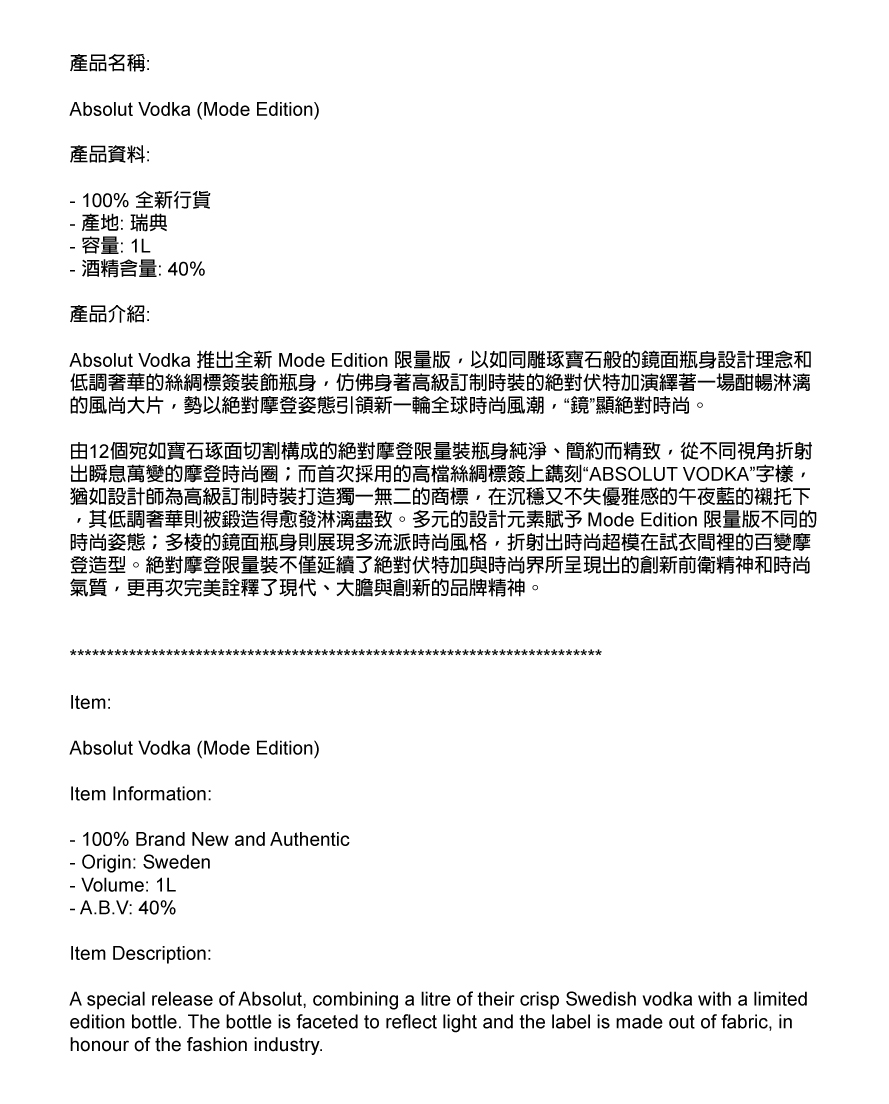 產品名稱:

Absolut Vodka (Mode Edition)

產品資料:

- 100% 全新行貨
- 產地: 瑞典
- 容量: 1L
- 酒精含量: 40%

產品介紹:

Absolut Vodka 推出全新 Mode Edition 限量版，以如同雕琢寶石般的鏡面瓶身設計理念和低調奢華的絲綢標簽裝飾瓶身，仿佛身著高級訂制時裝的絕對伏特加演繹著一場酣暢淋漓的風尚大片，勢以絕對摩登姿態引領新一輪全球時尚風潮，“鏡”顯絕對時尚。

由12個宛如寶石琢面切割構成的絕對摩登限量裝瓶身純淨、簡約而精致，從不同視角折射出瞬息萬變的摩登時尚圈；而首次採用的高檔絲綢標簽上鐫刻“ABSOLUT VODKA”字樣，猶如設計師為高級訂制時裝打造獨一無二的商標，在沉穩又不失優雅感的午夜藍的襯托下，其低調奢華則被鍛造得愈發淋漓盡致。多元的設計元素賦予 Mode Edition 限量版不同的時尚姿態；多棱的鏡面瓶身則展現多流派時尚風格，折射出時尚超模在試衣間裡的百變摩登造型。絕對摩登限量裝不僅延續了絕對伏特加與時尚界所呈現出的創新前衛精神和時尚氣質，更再次完美詮釋了現代、大膽與創新的品牌精神。

**************************************************************************

Item:

Absolut Vodka (Mode Edition)

Item Information:

- 100% Brand New and Authentic
- Origin: Sweden
- Volume: 1L
- A.B.V: 40%

Item Description:

A special release of Absolut, combining a litre of their crisp Swedish vodka with a limited edition bottle. The bottle is faceted to reflect light and the label is made out of fabric, in honour of the fashion industry.